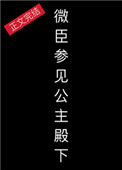 正文完结

微臣参见公主殿下